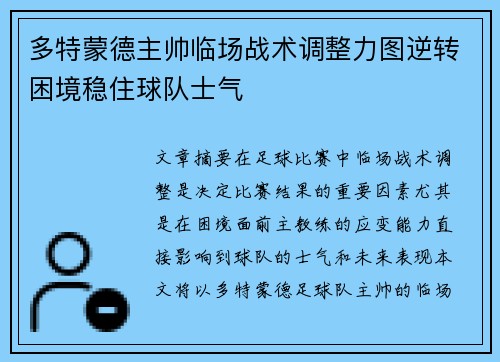 多特蒙德主帅临场战术调整力图逆转困境稳住球队士气

文章摘要在足球比赛中临场战术调整是决定比赛结果的重要因素尤其是在困境面前主教练的应变能力直接影响到球队的士气和未来表现本文将以多特蒙德足球队主帅的临场